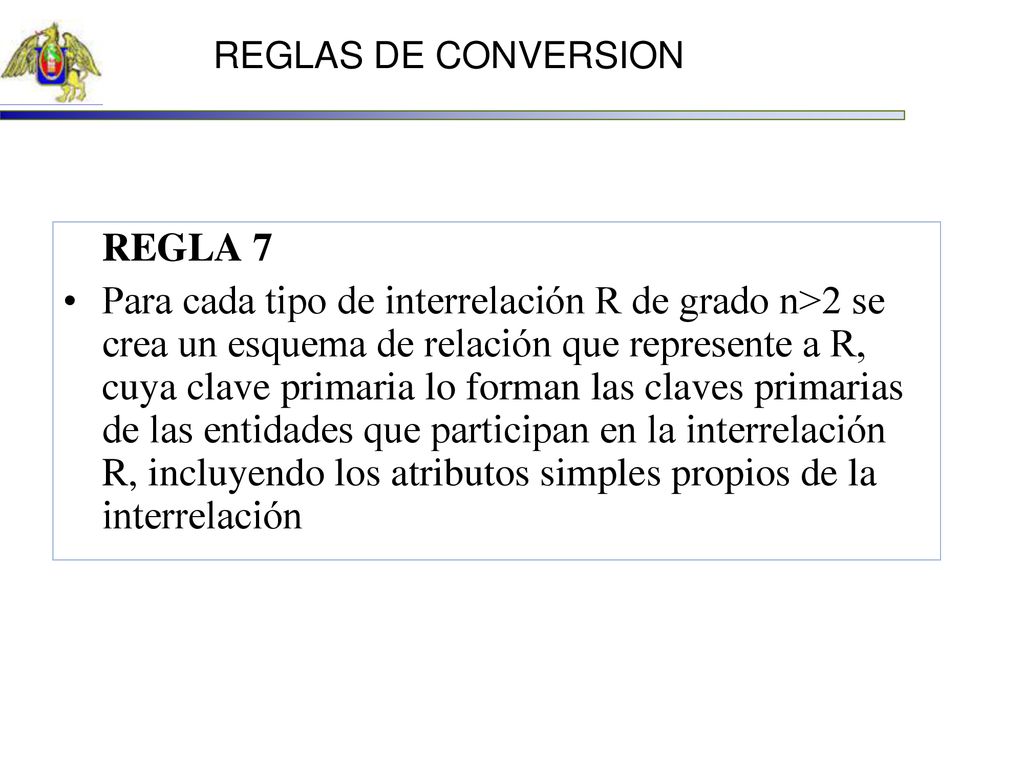 REGLAS DE CONVERSION

REGLA 7

• Para cada tipo de interrelación R de grado n>2 se crea un esquema de relación que represente a R, cuya clave primaria lo forman las claves primarias de las entidades que participan en la interrelación R, incluyendo los atributos simples propios de la interrelación